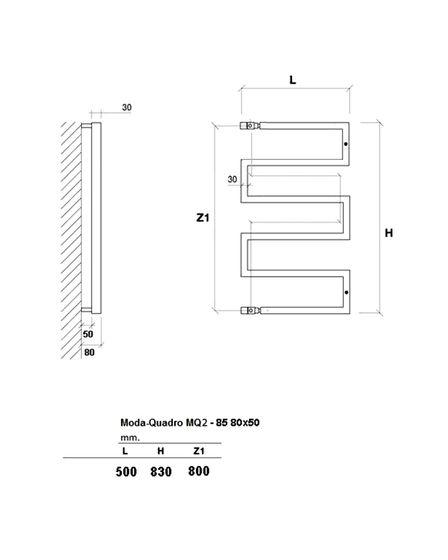 30

50

80

L

30

Z1

H

Moda-Quadro MQ2 - 85 80x50

mm.

| L | H | Z1 |
|---|---|---|
| 500 | 830 | 800 |